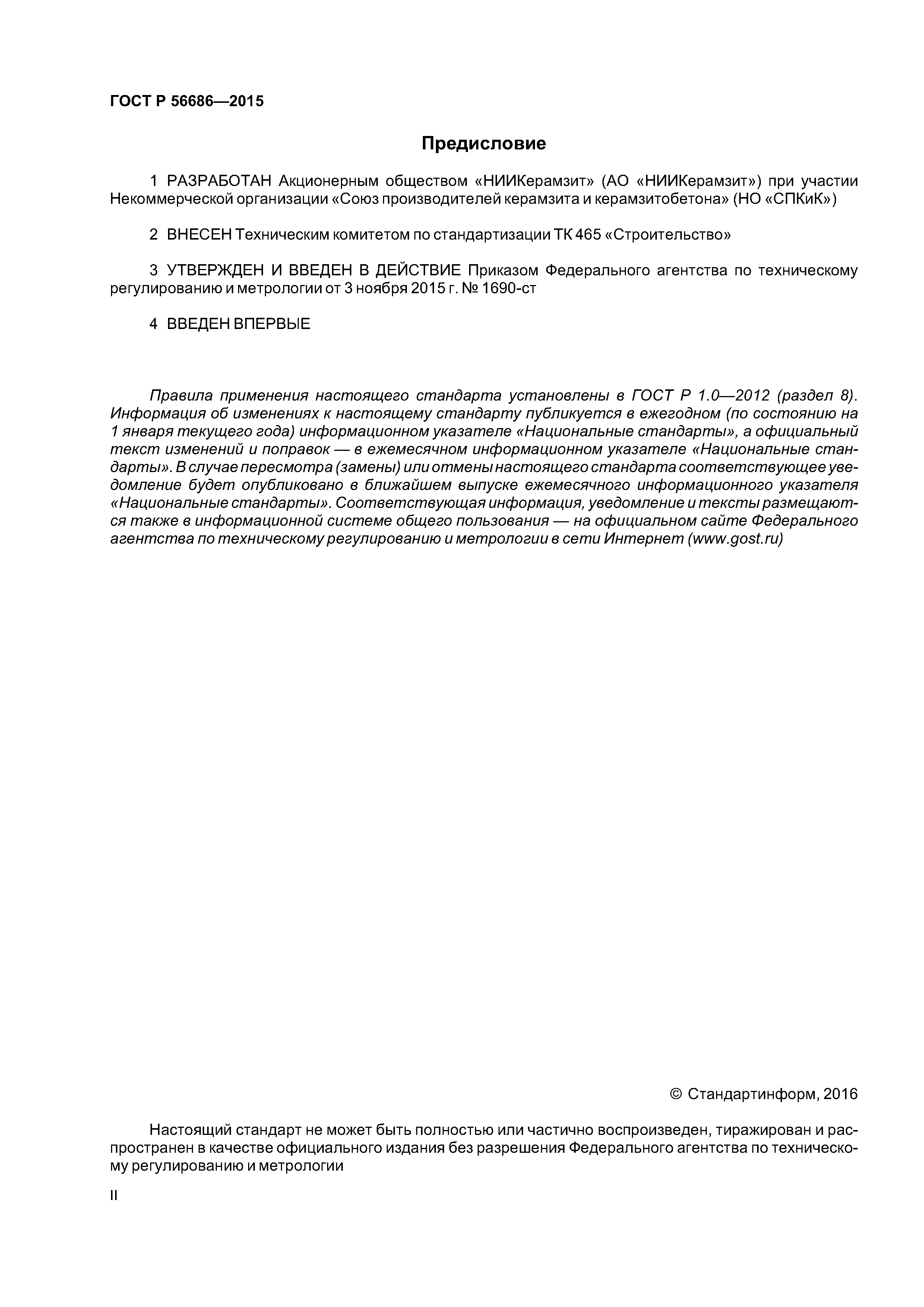 ГОСТ Р 56686—2015

Предисловие

1 РАЗРАБОТАН Акционерным обществом «НИИКерамзит» (АО «НИИКерамзит») при участии Некоммерческой организации «Союз производителей керамзита и керамзитобетона» (НО «СПКиК»)

2 ВНЕСЕН Техническим комитетом по стандартизации ТК 465 «Строительство»

3 УТВЕРЖДЕН И ВВЕДЕН В ДЕЙСТВИЕ Приказом Федерального агентства по техническому регулированию и метрологии от 3 ноября 2015 г. № 1690-ст

4 ВВЕДЕН ВПЕРВЫЕ

Правила применения настоящего стандарта установлены в ГОСТ Р 1.0—2012 (раздел 8). Информация об изменениях к настоящему стандарту публикуется в ежегодном (по состоянию на 1 января текущего года) информационном указателе «Национальные стандарты», а официальный текст изменений и поправок — в ежемесячном информационном указателе «Национальные стандарты». В случае пересмотра (замены) или отмены настоящего стандарта соответствующее уведомление будет опубликовано в ближайшем выпуске ежемесячного информационного указателя «Национальные стандарты». Соответствующая информация, уведомление и тексты размещаются также в информационной системе общего пользования — на официальном сайте Федерального агентства по техническому регулированию и метрологии в сети Интернет (www.gost.ru)

© Стандартинформ, 2016

Настоящий стандарт не может быть полностью или частично воспроизведен, тиражирован и распространен в качестве официального издания без разрешения Федерального агентства по техническому регулированию и метрологии

II